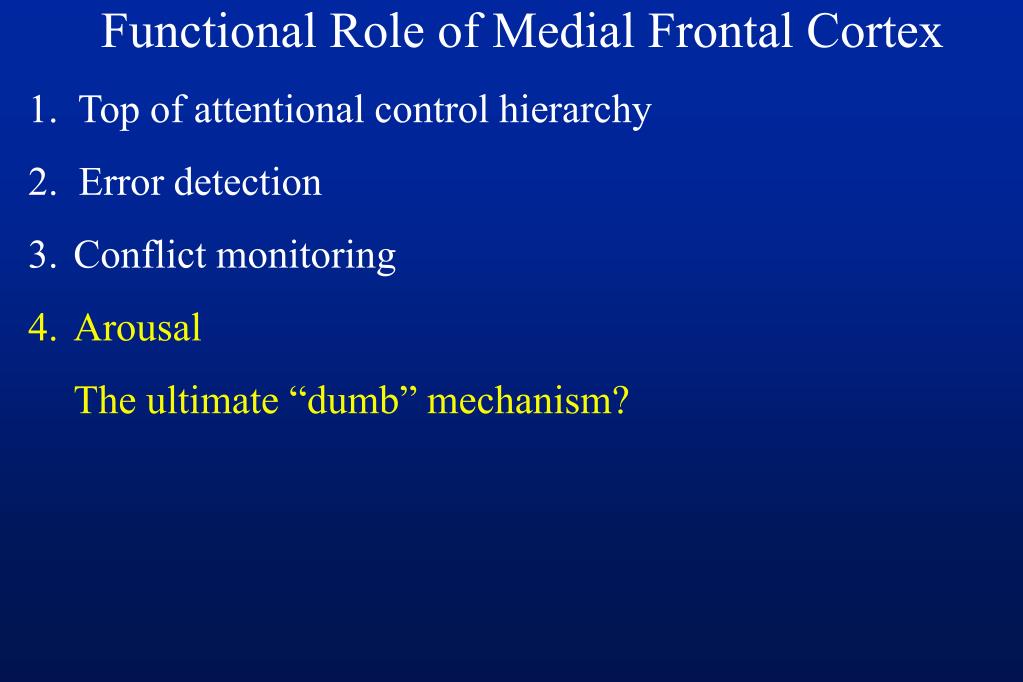 Functional Role of Medial Frontal Cortex

1. Top of attentional control hierarchy

2. Error detection

3. Conflict monitoring

4. Arousal

The ultimate “dumb” mechanism?